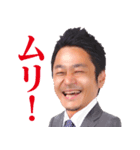 ムリ!